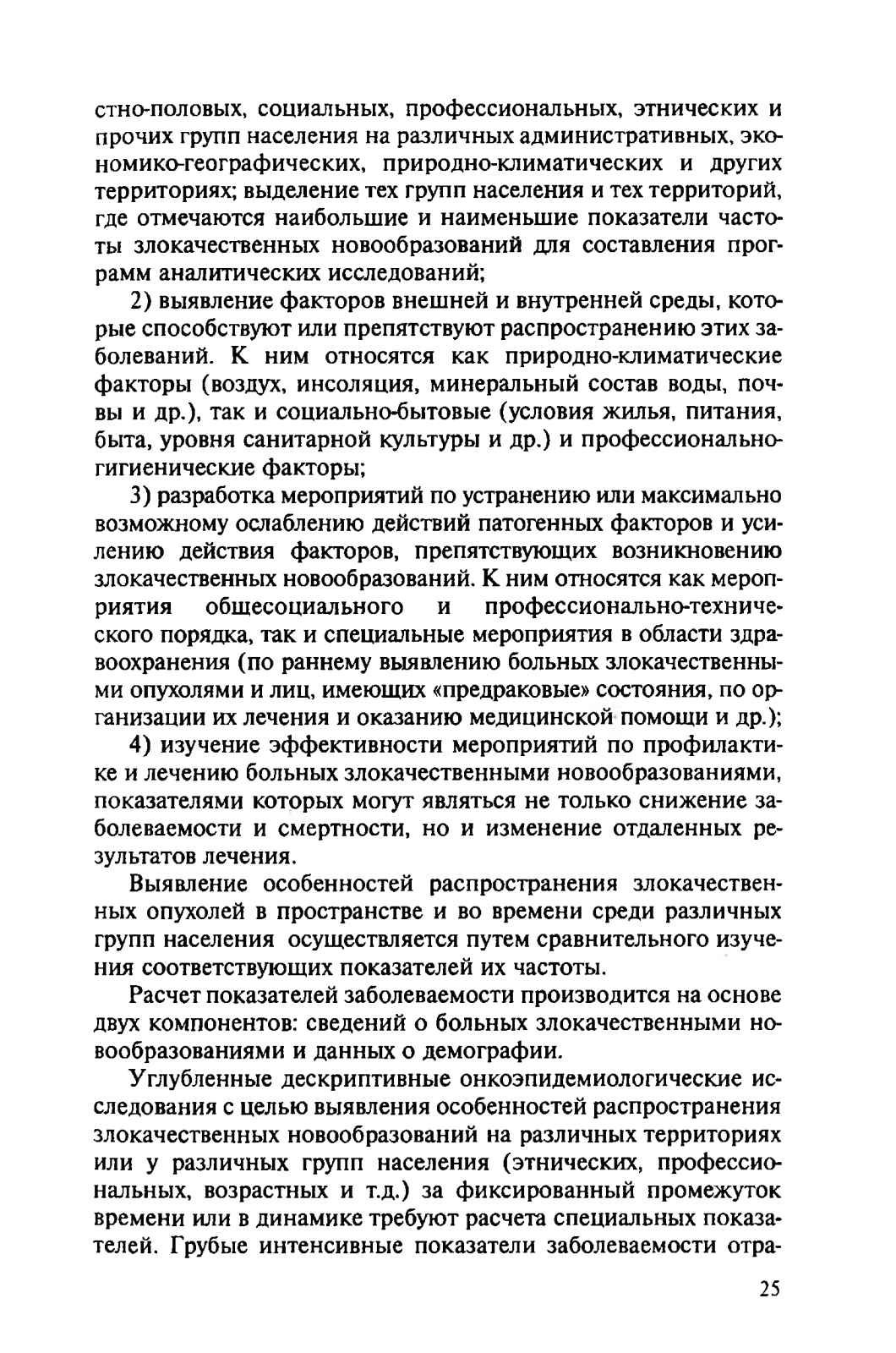 стно-половых, социальных, профессиональных, этнических и прочих групп населения на различных административных, экономико-географических, природно-климатических и других территориях; выделение тех групп населения и тех территорий, где отмечаются наибольшие и наименьшие показатели частоты злокачественных новообразований для составления программ аналитических исследований;

2) выявление факторов внешней и внутренней среды, которые способствуют или препятствуют распространению этих заболеваний. К ним относятся как природно-климатические факторы (воздух, инсоляция, минеральный состав воды, почвы и др.), так и социально-бытовые (условия жилья, питания, быта, уровня санитарной культуры и др.) и профессионально-гигиенические факторы;

3) разработка мероприятий по устранению или максимально возможному ослаблению действий патогенных факторов и усилению действия факторов, препятствующих возникновению злокачественных новообразований. К ним относятся как мероприятия общесоциального и профессионально-технического порядка, так и специальные мероприятия в области здравоохранения (по раннему выявлению больных злокачественными опухолями и лиц, имеющих «предраковые» состояния, по организации их лечения и оказанию медицинской помощи и др.);

4) изучение эффективности мероприятий по профилактике и лечению больных злокачественными новообразованиями, показателями которых могут являться не только снижение заболеваемости и смертности, но и изменение отдаленных результатов лечения.

Выявление особенностей распространения злокачественных опухолей в пространстве и во времени среди различных групп населения осуществляется путем сравнительного изучения соответствующих показателей их частоты.

Расчет показателей заболеваемости производится на основе двух компонентов: сведений о больных злокачественными новообразованиями и данных о демографии.

Углубленные дескриптивные онкоэпидемиологические исследования с целью выявления особенностей распространения злокачественных новообразований на различных территориях или у различных групп населения (этнических, профессиональных, возрастных и т.д.) за фиксированный промежуток времени или в динамике требуют расчета специальных показателей. Грубые интенсивные показатели заболеваемости отра-

25